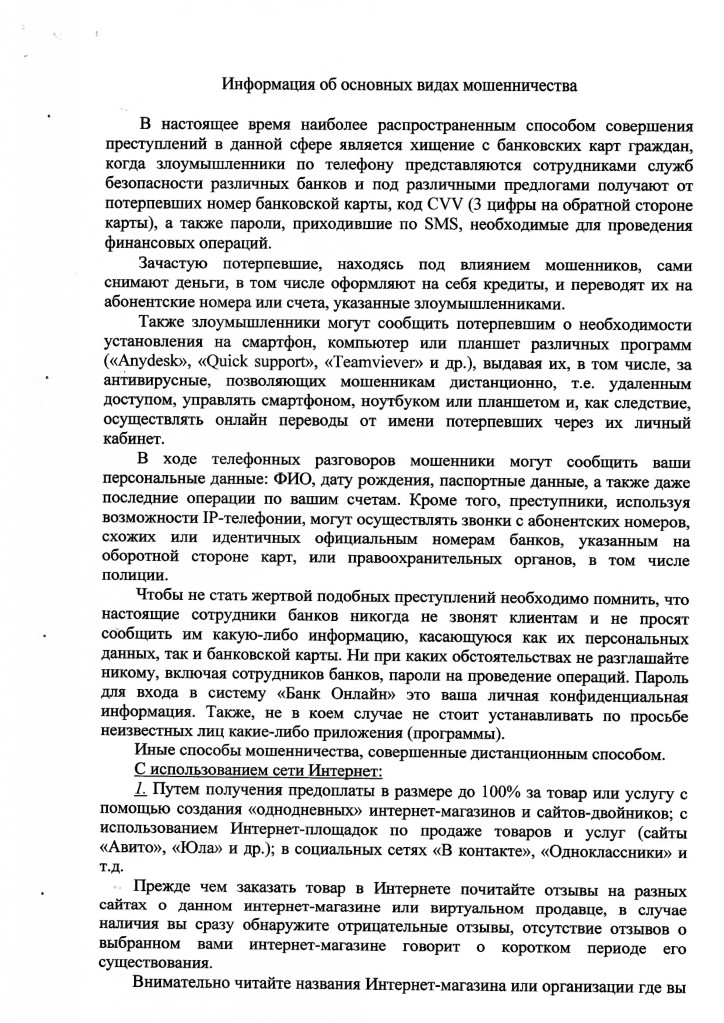 Информация об основных видах мошенничества

В настоящее время наиболее распространенным способом совершения преступлений в данной сфере является хищение с банковских карт граждан, когда злоумышленники по телефону представляются сотрудниками служб безопасности различных банков и под различными предлогами получают от потерпевших номер банковской карты, код CVV (3 цифры на обратной стороне карты), а также пароли, приходившие по SMS, необходимые для проведения финансовых операций.

Зачастую потерпевшие, находясь под влиянием мошенников, сами снимают деньги, в том числе оформляют на себя кредиты, и переводят их на абонентские номера или счета, указанные злоумышленниками.

Также злоумышленники могут сообщить потерпевшим о необходимости установления на смартфон, компьютер или планшет различных программ («Anydesk», «Quick support», «Teamviever» и др.), выдавая их, в том числе, за антивирусные, позволяющих мошенникам дистанционно, т.е. удаленным доступом, управлять смартфоном, ноутбуком или планшетом и, как следствие, осуществлять онлайн переводы от имени потерпевших через их личный кабинет.

В ходе телефонных разговоров мошенники могут сообщить ваши персональные данные: ФИО, дату рождения, паспортные данные, а также даже последние операции по вашим счетам. Кроме того, преступники, используя возможности IP-телефонии, могут осуществлять звонки с абонентских номеров, схожих или идентичных официальным номерам банков, указанным на оборотной стороне карт, или правоохранительных органов, в том числе полиции.

Чтобы не стать жертвой подобных преступлений необходимо помнить, что настоящие сотрудники банков никогда не звонят клиентам и не просят сообщить им какую-либо информацию, касающуюся как их персональных данных, так и банковской карты. Ни при каких обстоятельствах не разглашайте никому, включая сотрудников банков, пароли на проведение операций. Пароль для входа в систему «Банк Онлайн» это ваша личная конфиденциальная информация. Также, не в коем случае не стоит устанавливать по просьбе неизвестных лиц какие-либо приложения (программы).

Иные способы мошенничества, совершенные дистанционным способом.

С использованием сети Интернет:

1. Путем получения предоплаты в размере до 100% за товар или услугу с помощью создания «однодневных» интернет-магазинов и сайтов-двойников; с использованием Интернет-площадок по продаже товаров и услуг (сайты «Авито», «Юла» и др.); в социальных сетях «В контакте», «Одноклассники» и т.д.

Прежде чем заказать товар в Интернете почитайте отзывы на разных сайтах о данном интернет-магазине или виртуальном продавце, в случае наличия вы сразу обнаружите отрицательные отзывы, отсутствие отзывов о выбранном вами интернет-магазине говорит о коротком периоде его существования.

Внимательно читайте названия Интернет-магазина или организации где вы